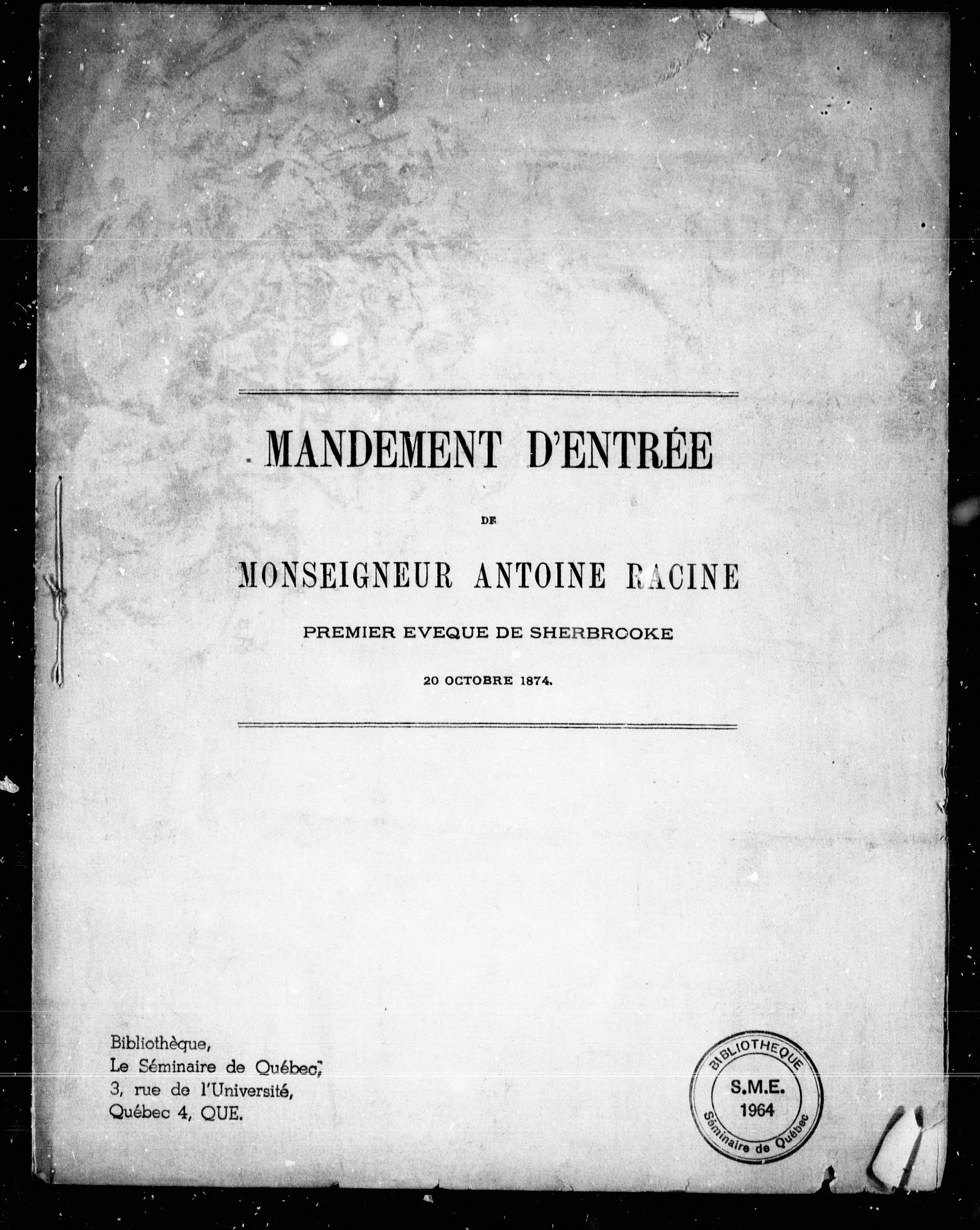 MANDEMENT D'ENTRÉE

DE

MONSEIGNEUR ANTOINE RACINE

PREMIER EVEQUE DE SHERBROOKE

20 OCTOBRE 1874.

Bibliothèque,
Le Séminaire de Québec,
3, rue de l'Université,
Québec 4, QUE.

BIBLIOTHEQUE
S.M.E.
1964
Séminaire de Québec